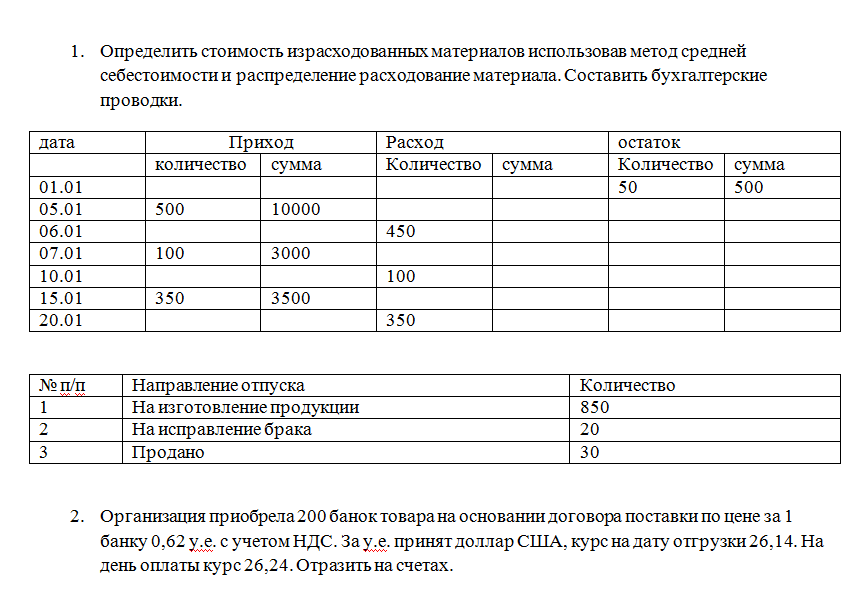 1. Определить стоимость израсходованных материалов использовав метод средней себестоимости и распределение расходование материала. Составить бухгалтерские проводки.

| дата | Приход | | Расход | | остаток | |
|---|---|---|---|---|---|---|
| | количество | сумма | Количество | сумма | Количество | сумма |
| 01.01 | | | | | 50 | 500 |
| 05.01 | 500 | 10000 | | | | |
| 06.01 | | | 450 | | | |
| 07.01 | 100 | 3000 | | | | |
| 10.01 | | | 100 | | | |
| 15.01 | 350 | 3500 | | | | |
| 20.01 | | | 350 | | | |

| № п/п | Направление отпуска | Количество |
|---|---|---|
| 1 | На изготовление продукции | 850 |
| 2 | На исправление брака | 20 |
| 3 | Продано | 30 |

2. Организация приобрела 200 банок товара на основании договора поставки по цене за 1 банку 0,62 у.е. с учетом НДС. За у.е. принят доллар США, курс на дату отгрузки 26,14. На день оплаты курс 26,24. Отразить на счетах.